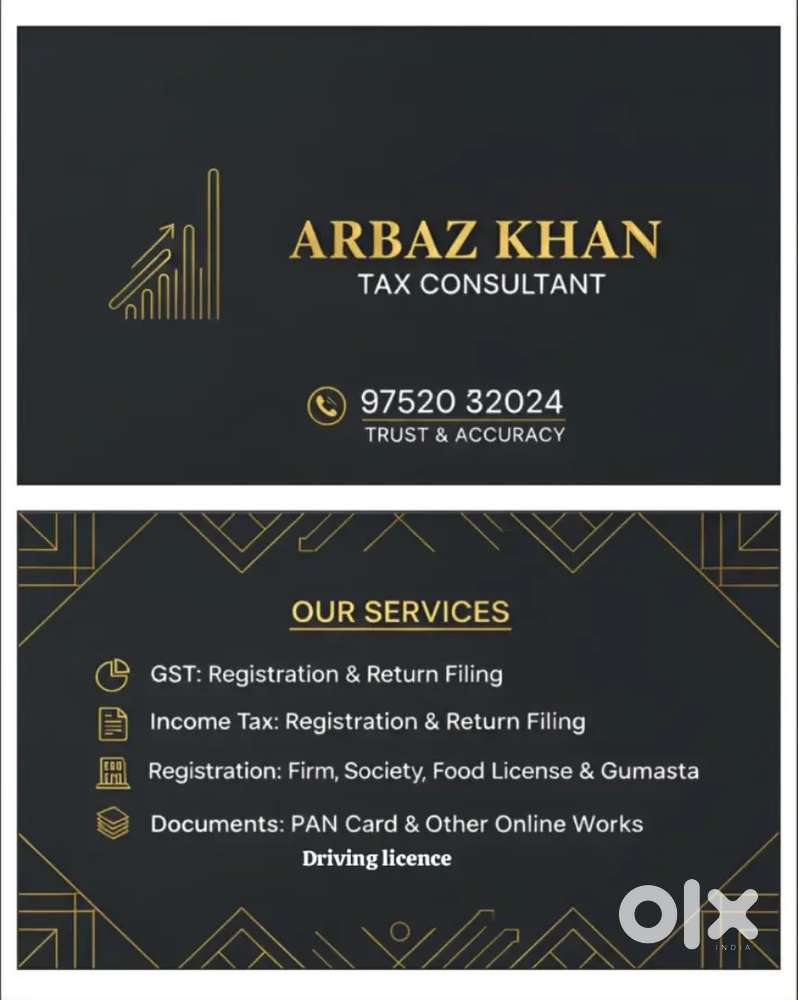 ARBAZ KHAN
TAX CONSULTANT

97520 32024
TRUST & ACCURACY

OUR SERVICES

GST: Registration & Return Filing

Income Tax: Registration & Return Filing

Registration: Firm, Society, Food License & Gumasta

Documents: PAN Card & Other Online Works
Driving licence

OLX
INDIA